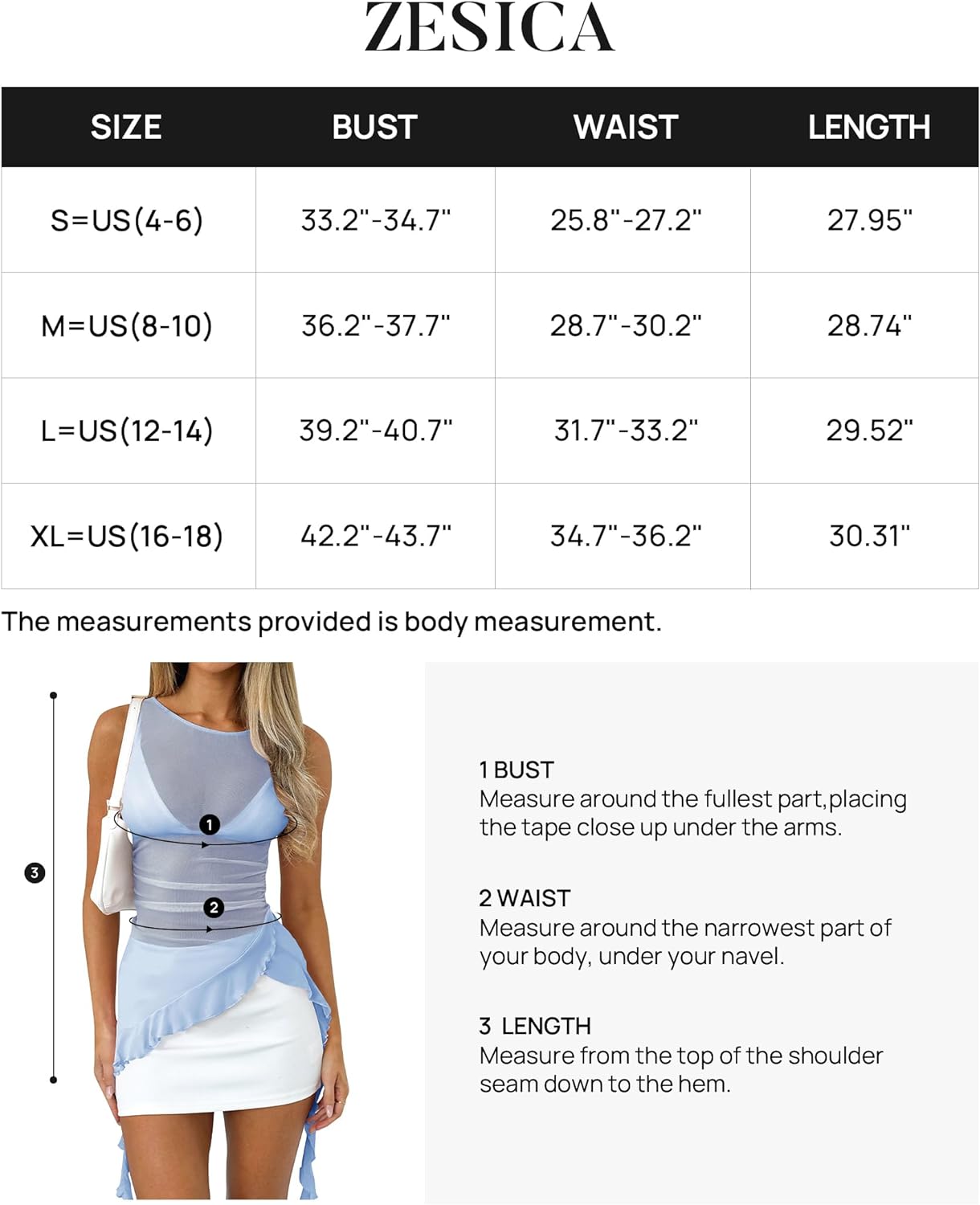 ZESICA

| SIZE | BUST | WAIST | LENGTH |
|---|---|---|---|
| S=US(4-6) | 33.2"-34.7" | 25.8"-27.2" | 27.95" |
| M=US(8-10) | 36.2"-37.7" | 28.7"-30.2" | 28.74" |
| L=US(12-14) | 39.2"-40.7" | 31.7"-33.2" | 29.52" |
| XL=US(16-18) | 42.2"-43.7" | 34.7"-36.2" | 30.31" |

The measurements provided is body measurement.

3

1

2

1 BUST
Measure around the fullest part,placing the tape close up under the arms.

2 WAIST
Measure around the narrowest part of your body, under your navel.

3 LENGTH
Measure from the top of the shoulder seam down to the hem.